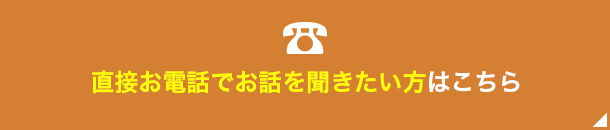 直接お電話でお話を聞きたい方はこちら